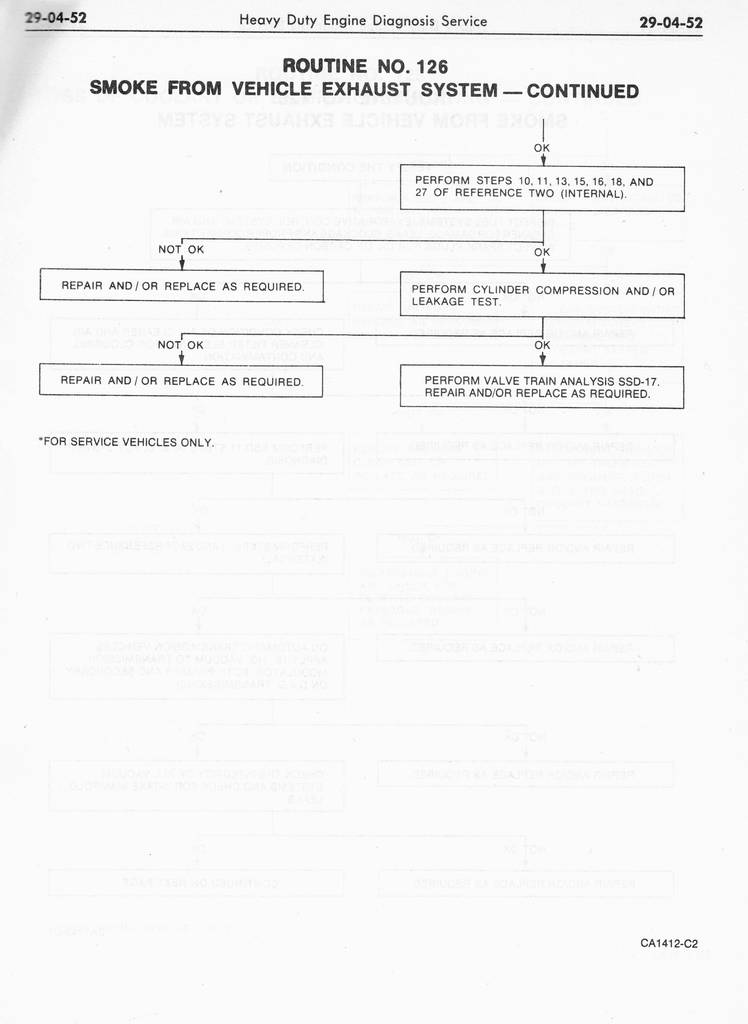 29-04-52 Heavy Duty Engine Diagnosis Service 29-04-52

ROUTINE NO. 126
SMOKE FROM VEHICLE EXHAUST SYSTEM — CONTINUED

OK

PERFORM STEPS 10, 11, 13, 15, 16, 18, AND 27 OF REFERENCE TWO (INTERNAL).

NOT OK

OK

REPAIR AND / OR REPLACE AS REQUIRED.

PERFORM CYLINDER COMPRESSION AND / OR LEAKAGE TEST.

NOT OK

OK

REPAIR AND / OR REPLACE AS REQUIRED.

PERFORM VALVE TRAIN ANALYSIS SSD-17. REPAIR AND/OR REPLACE AS REQUIRED.

*FOR SERVICE VEHICLES ONLY.

CA1412-C2